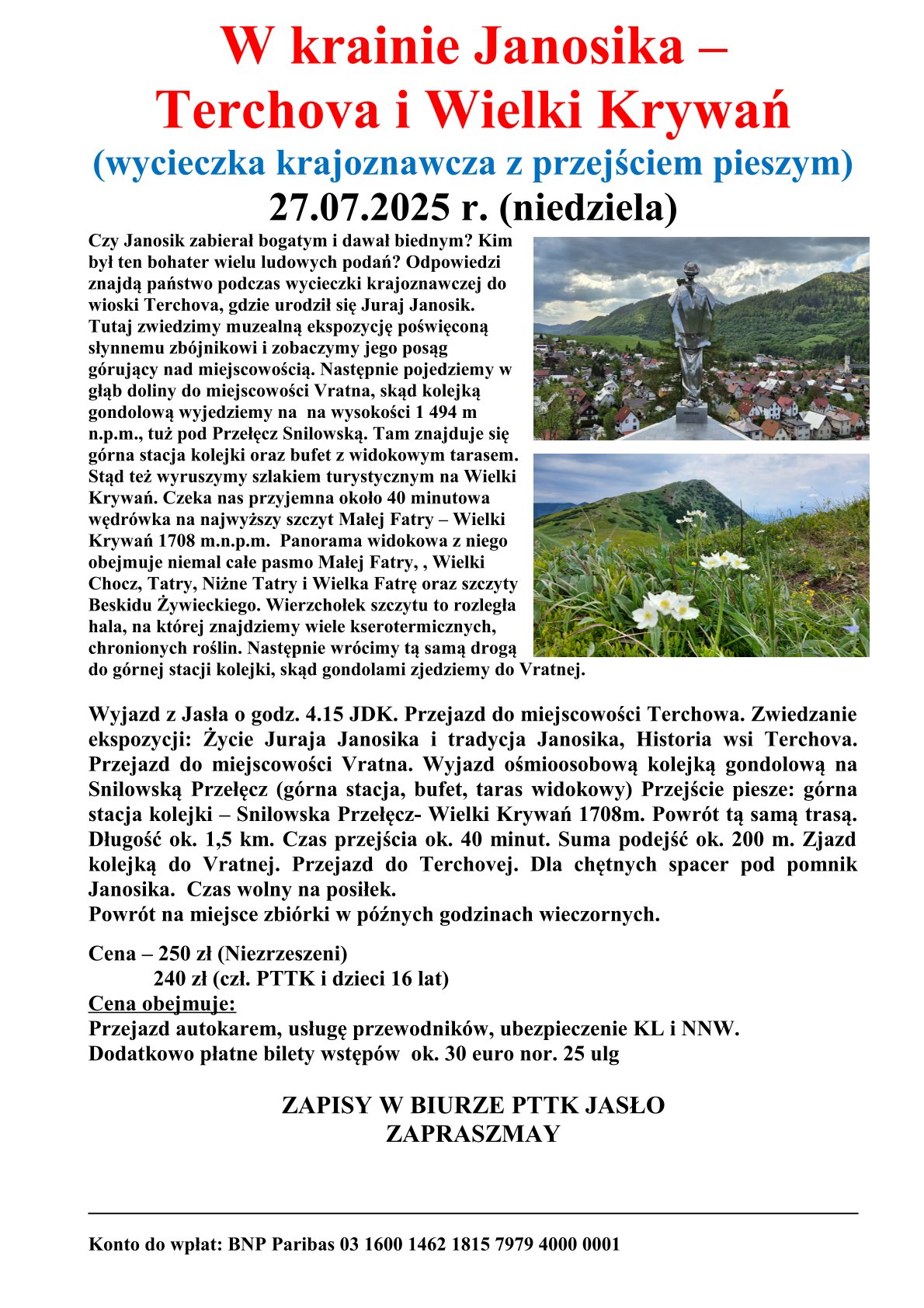 W krainie Janosika – Terchova i Wielki Krywań
(wycieczka krajoznawcza z przejściem pieszym)
27.07.2025 r. (niedziela)

Czy Janosik zabierał bogatym i dawał biednym? Kim był ten bohater wielu ludowych podań? Odpowiedzi znajdą państwo podczas wycieczki krajoznawczej do wioski Terchova, gdzie urodził się Juraj Janosik. Tutaj zwiedzimy muzealną ekspozycję poświęconą słynnemu zbójnikowi i zobaczymy jego posąg górujący nad miejscowością. Następnie pojedziemy w głąb doliny do miejscowości Vratna, skąd kolejką gondolową wyjedziemy na na wysokości 1 494 m n.p.m., tuż pod Przełęcz Snilowską. Tam znajduje się górna stacja kolejki oraz bufet z widokowym tarasem. Stąd też wyruszymy szlakiem turystycznym na Wielki Krywań. Czeka nas przyjemna około 40 minutowa wędrówka na najwyższy szczyt Małej Fatry – Wielki Krywań 1708 m.n.p.m. Panorama widokowa z niego obejmuje niemal całe pasmo Małej Fatry, , Wielki Chocz, Tatry, Niżne Tatry i Wielka Fatrę oraz szczyty Beskidu Żywieckiego. Wierzchołek szczytu to rozległa hala, na której znajdziemy wiele kserotermicznych, chronionych roślin. Następnie wrócimy tą samą drogą do górnej stacji kolejki, skąd gondolami zjedziemy do Vratnej.

Wyjazd z Jasła o godz. 4.15 JDK. Przejazd do miejscowości Terchowa. Zwiedzanie ekspozycji: Życie Juraja Janosika i tradycja Janosika, Historia wsi Terchova. Przejazd do miejscowości Vratna. Wyjazd ośmioosobową kolejką gondolową na Snilowską Przełęcz (górna stacja, bufet, taras widokowy) Przejście piesze: górna stacja kolejki – Snilowska Przełęcz- Wielki Krywań 1708m. Powrót tą samą trasą. Długość ok. 1,5 km. Czas przejścia ok. 40 minut. Suma podejść ok. 200 m. Zjazd kolejką do Vratnej. Przejazd do Terchovej. Dla chętnych spacer pod pomnik Janosika. Czas wolny na posiłek.
Powrót na miejsce zbiórki w późnych godzinach wieczornych.

Cena – 250 zł (Niezrzeszeni)
240 zł (czł. PTTK i dzieci 16 lat)
Cena obejmuje:
Przejazd autokarem, usługę przewodników, ubezpieczenie KL i NNW.
Dodatkowo płatne bilety wstępów ok. 30 euro nor. 25 ulg

ZAPISY W BIURZE PTTK JASŁO
ZAPRASZMAY

Konto do wpłat: BNP Paribas 03 1600 1462 1815 7979 4000 0001